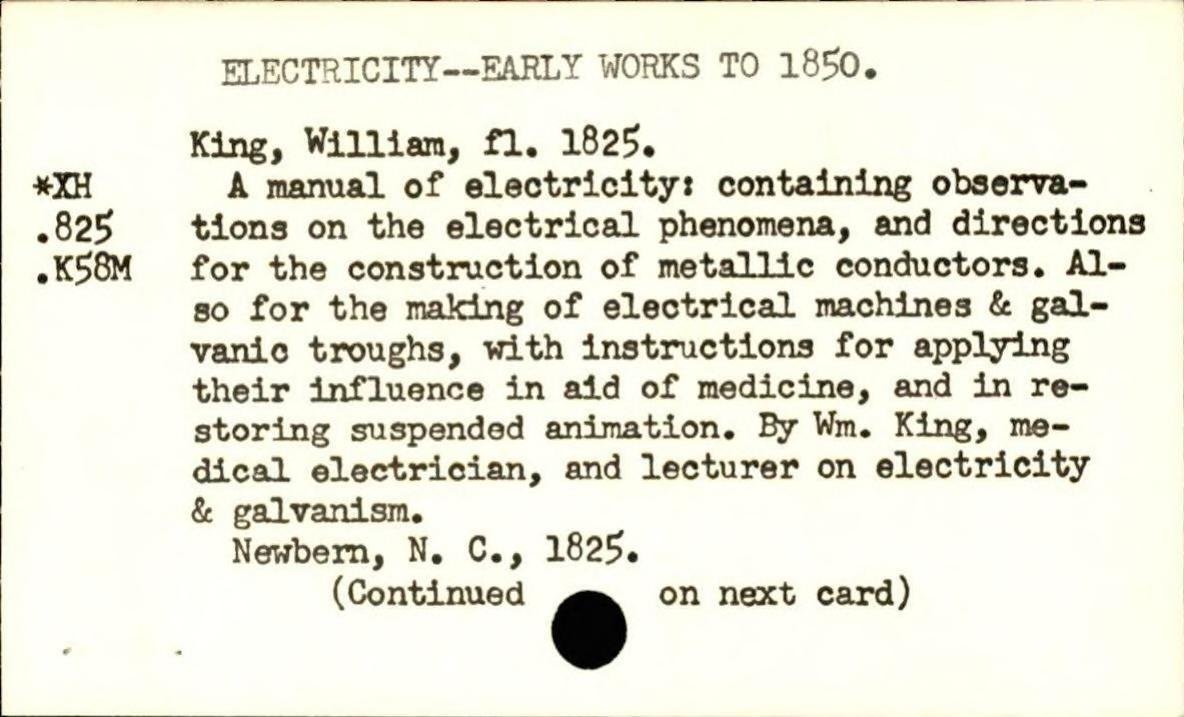 ELECTRICITY--EARLY WORKS TO 1850.

King, William, fl. 1825.

*XH
.825
.K58M

A manual of electricity: containing observations on the electrical phenomena, and directions for the construction of metallic conductors. Also for the making of electrical machines & galvanic troughs, with instructions for applying their influence in aid of medicine, and in restoring suspended animation. By Wm. King, medical electrician, and lecturer on electricity & galvanism.

Newbern, N. C., 1825.

(Continued on next card)